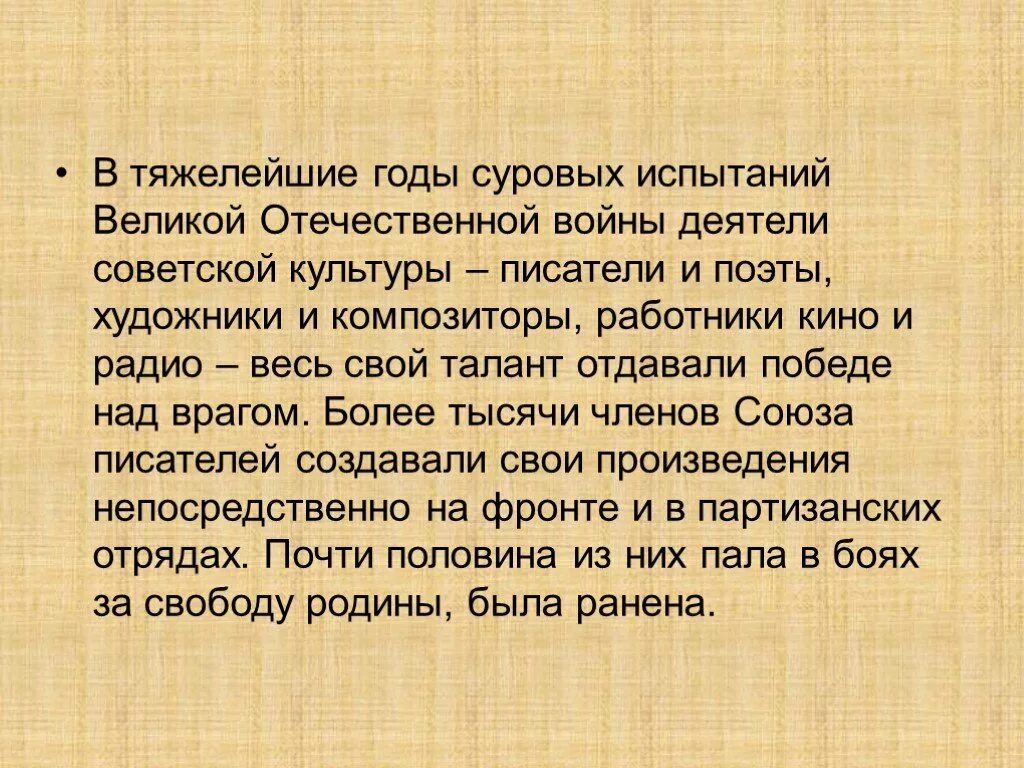 • В тяжелейшие годы суровых испытаний Великой Отечественной войны деятели советской культуры – писатели и поэты, художники и композиторы, работники кино и радио – весь свой талант отдавали победе над врагом. Более тысячи членов Союза писателей создавали свои произведения непосредственно на фронте и в партизанских отрядах. Почти половина из них пала в боях за свободу родины, была ранена.